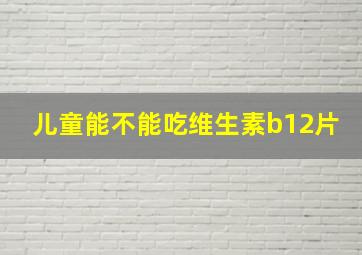 儿童能不能吃维生素b12片